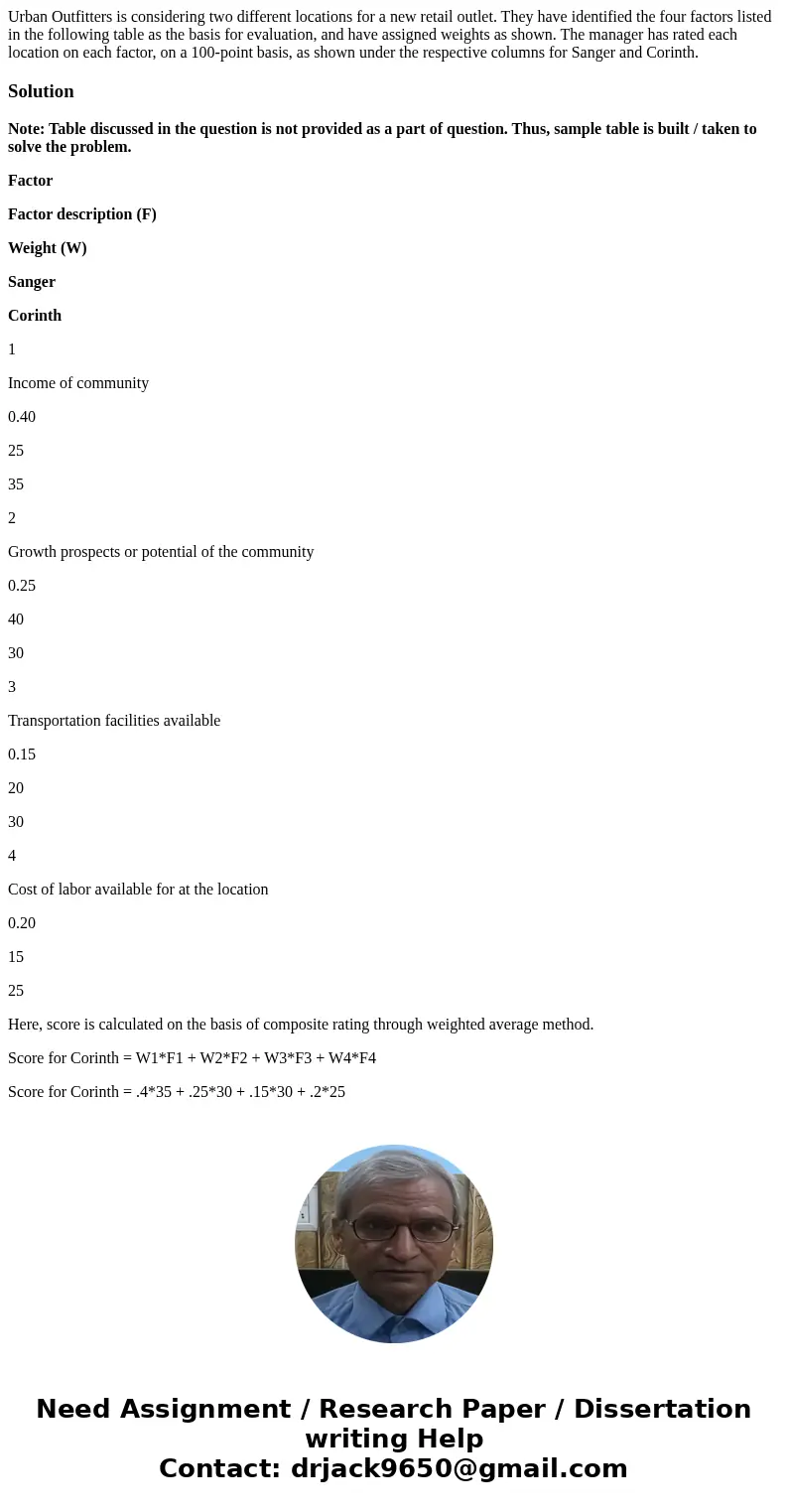 Urban Outfitters is considering two different locations for a new retail outlet. They have identified the four factors listed in the following table as the basis for evaluation, and have assigned weights as shown. The manager has rated each location on each factor, on a 100-point basis, as shown under the respective columns for Sanger and Corinth.

Solution

Note: Table discussed in the question is not provided as a part of question. Thus, sample table is built / taken to solve the problem.

Factor

Factor description (F)

Weight (W)

Sanger

Corinth

1

Income of community

0.40

25

35

2

Growth prospects or potential of the community

0.25

40

30

3

Transportation facilities available

0.15

20

30

4

Cost of labor available for at the location

0.20

15

25

Here, score is calculated on the basis of composite rating through weighted average method.

Score for Corinth = W1*F1 + W2*F2 + W3*F3 + W4*F4

Score for Corinth = .4*35 + .25*30 + .15*30 + .2*25

Need Assignment / Research Paper / Dissertation writing Help
Contact: drjack9650@gmail.com